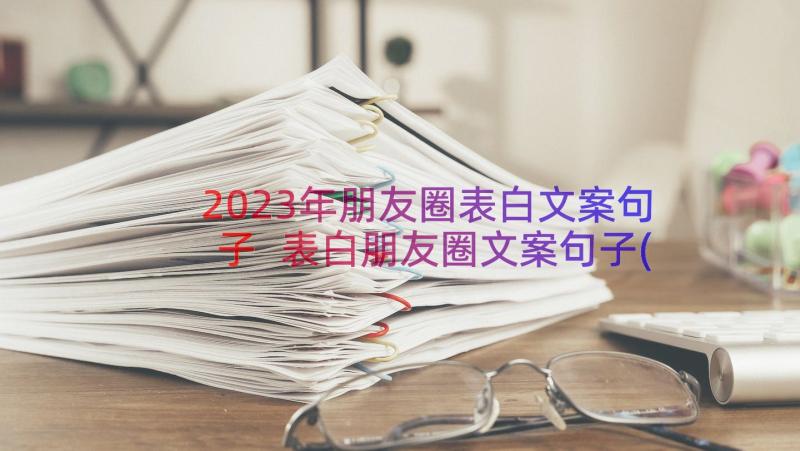 2023年朋友圈表白文案句子 表白朋友圈文案句子(